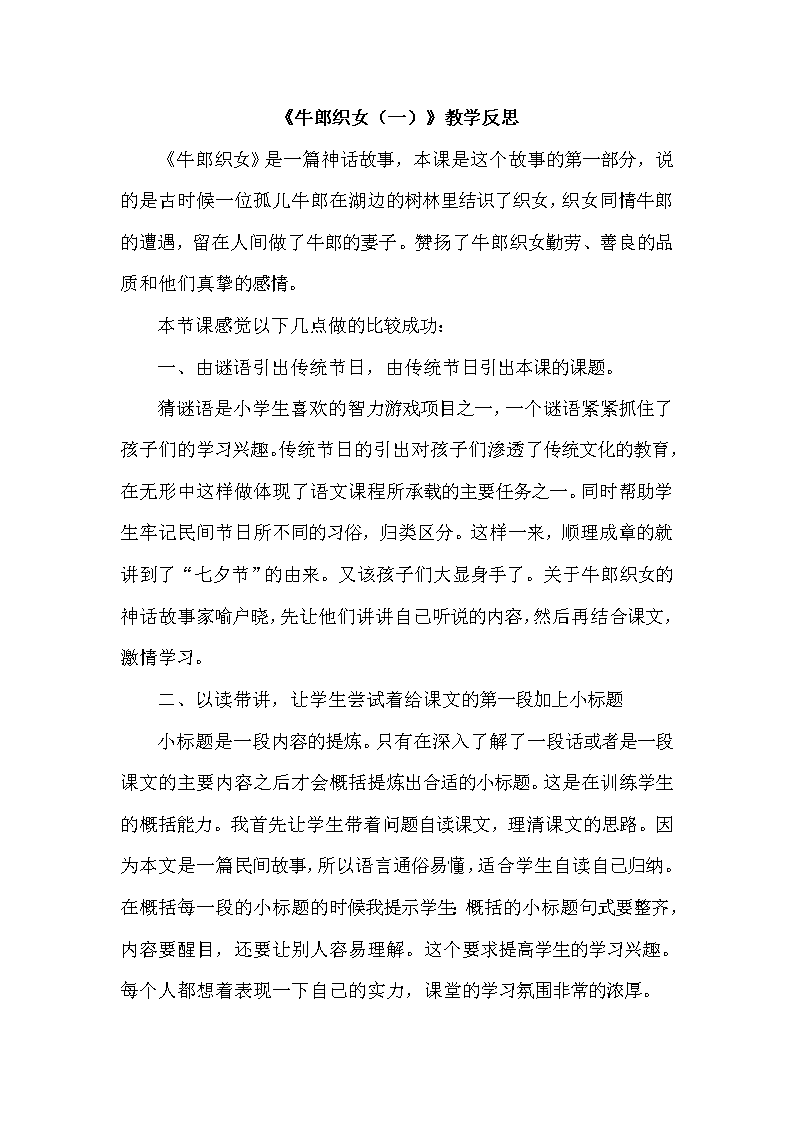 《牛郎织女（一）》教学反思

《牛郎织女》是一篇神话故事，本课是这个故事的第一部分，说的是古时候一位孤儿牛郎在湖边的树林里结识了织女，织女同情牛郎的遭遇，留在人间做了牛郎的妻子。赞扬了牛郎织女勤劳、善良的品质和他们真挚的感情。

本节课感觉以下几点做的比较成功：

一、由谜语引出传统节日，由传统节日引出本课的课题。

猜谜语是小学生喜欢的智力游戏项目之一，一个谜语紧紧抓住了孩子们的学习兴趣。传统节日的引出对孩子们渗透了传统文化的教育，在无形中这样做体现了语文课程所承载的主要任务之一。同时帮助学生牢记民间节日所不同的习俗，归类区分。这样一来，顺理成章的就讲到了“七夕节”的由来。又该孩子们大显身手了。关于牛郎织女的神话故事家喻户晓，先让他们讲讲自己听说的内容，然后再结合课文，激情学习。

二、以读带讲，让学生尝试着给课文的第一段加上小标题

小标题是一段内容的提炼。只有在深入了解了一段话或者是一段课文的主要内容之后才会概括提炼出合适的小标题。这是在训练学生的概括能力。我首先让学生带着问题自读课文，理清课文的思路。因为本文是一篇民间故事，所以语言通俗易懂，适合学生自读自己归纳。在概括每一段的小标题的时候我提示学生：概括的小标题句式要整齐，内容要醒目，还要让别人容易理解。这个要求提高学生的学习兴趣。每个人都想着表现一下自己的实力，课堂的学习氛围非常的浓厚。